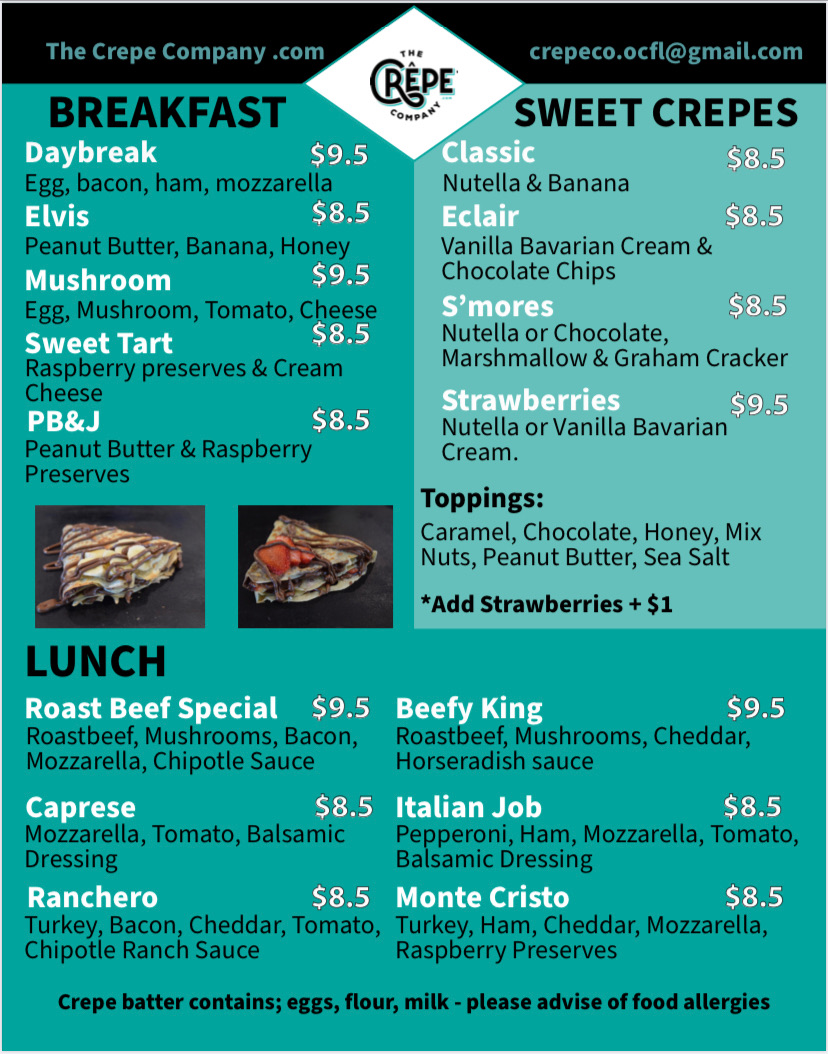 The Crepe Company .com

THE CRÊPE COMPANY

crepeco.ocfl@gmail.com

BREAKFAST

Daybreak $9.5
Egg, bacon, ham, mozzarella

Elvis $8.5
Peanut Butter, Banana, Honey

Mushroom $9.5
Egg, Mushroom, Tomato, Cheese

Sweet Tart $8.5
Raspberry preserves & Cream Cheese

PB&J $8.5
Peanut Butter & Raspberry Preserves

SWEET CREPES

Classic $8.5
Nutella & Banana

Eclair $8.5
Vanilla Bavarian Cream & Chocolate Chips

S'mores $8.5
Nutella or Chocolate, Marshmallow & Graham Cracker

Strawberries $9.5
Nutella or Vanilla Bavarian Cream.

Toppings:
Caramel, Chocolate, Honey, Mix Nuts, Peanut Butter, Sea Salt

*Add Strawberries + $1

LUNCH

Roast Beef Special $9.5
Roastbeef, Mushrooms, Bacon, Mozzarella, Chipotle Sauce

Caprese $8.5
Mozzarella, Tomato, Balsamic Dressing

Ranchero $8.5
Turkey, Bacon, Cheddar, Tomato, Chipotle Ranch Sauce

Beefy King $9.5
Roastbeef, Mushrooms, Cheddar, Horseradish sauce

Italian Job $8.5
Pepperoni, Ham, Mozzarella, Tomato, Balsamic Dressing

Monte Cristo $8.5
Turkey, Ham, Cheddar, Mozzarella, Raspberry Preserves

Crepe batter contains; eggs, flour, milk - please advise of food allergies